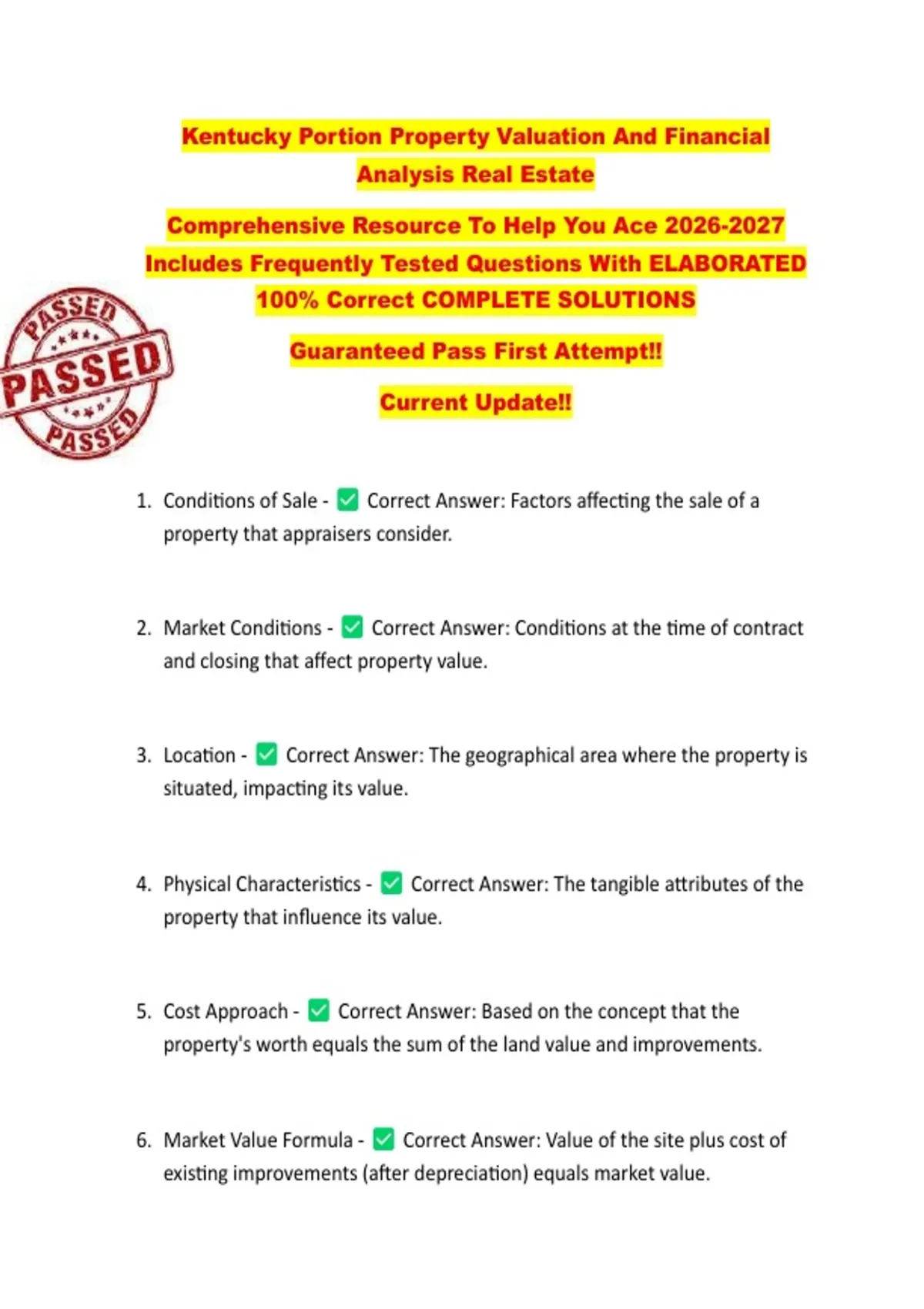 Kentucky Portion Property Valuation And Financial Analysis Real Estate

Comprehensive Resource To Help You Ace 2026-2027 Includes Frequently Tested Questions With ELABORATED 100% Correct COMPLETE SOLUTIONS

Guaranteed Pass First Attempt!!

Current Update!!

PASSED
PASSED
PASSED

1. Conditions of Sale - ☑ Correct Answer: Factors affecting the sale of a property that appraisers consider.

2. Market Conditions - ☑ Correct Answer: Conditions at the time of contract and closing that affect property value.

3. Location - ☑ Correct Answer: The geographical area where the property is situated, impacting its value.

4. Physical Characteristics - ☑ Correct Answer: The tangible attributes of the property that influence its value.

5. Cost Approach - ☑ Correct Answer: Based on the concept that the property's worth equals the sum of the land value and improvements.

6. Market Value Formula - ☑ Correct Answer: Value of the site plus cost of existing improvements (after depreciation) equals market value.